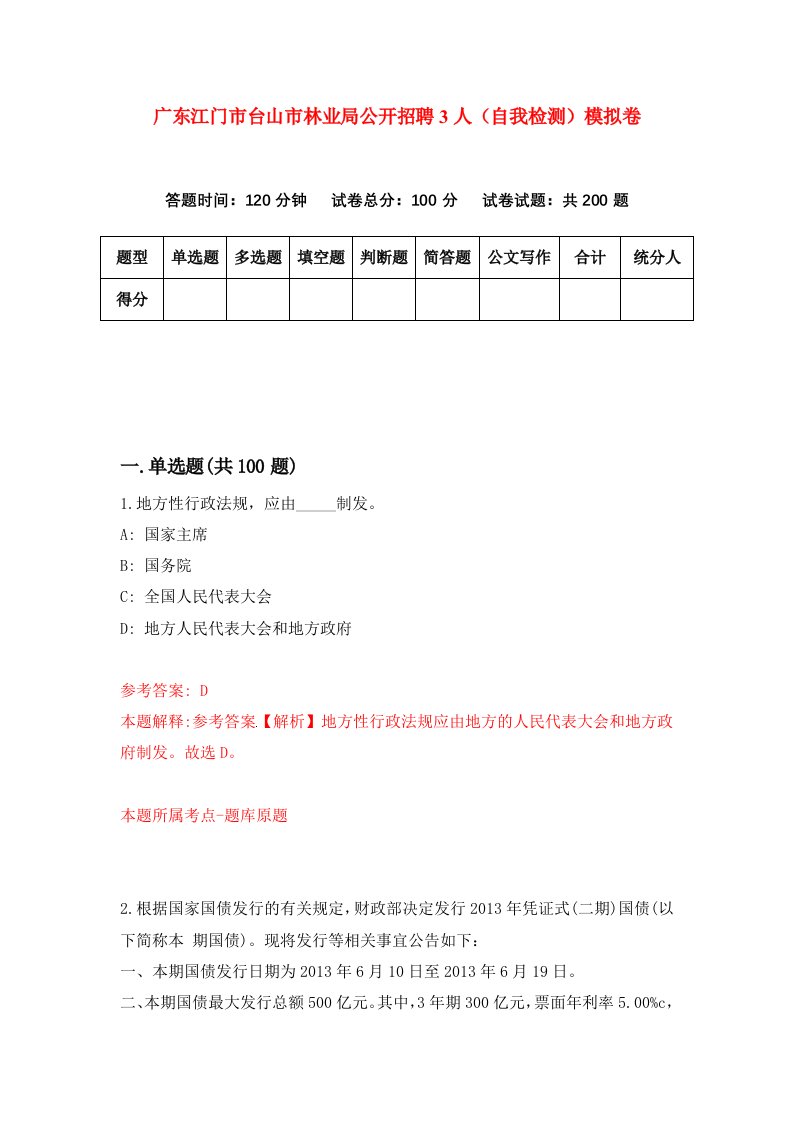 广东江门市台山市林业局公开招聘3人（自我检测）模拟卷

答题时间：120分钟　试卷总分：100分　试卷试题：共200题

| 题型 | 单选题 | 多选题 | 填空题 | 判断题 | 简答题 | 公文写作 | 合计 | 统分人 |
|---|---|---|---|---|---|---|---|---|
| 得分 | | | | | | | | |

一.单选题(共100题)

1.地方性行政法规，应由_____制发。

A: 国家主席

B: 国务院

C: 全国人民代表大会

D: 地方人民代表大会和地方政府

参考答案: D

本题解释:参考答案.【解析】地方性行政法规应由地方的人民代表大会和地方政府制发。故选D。

本题所属考点-题库原题

2.根据国家国债发行的有关规定，财政部决定发行2013年凭证式(二期)国债(以下简称本 期国债)。现将发行等相关事宜公告如下：

一、本期国债发行日期为2013年6月10日至2013年6月19日。

二、本期国债最大发行总额500亿元。其中，3年期300亿元，票面年利率5.00%c，